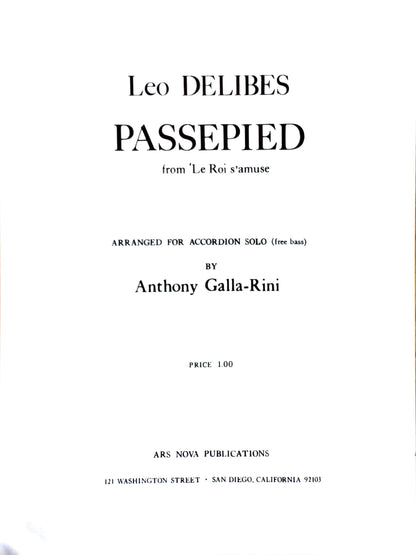 Leo DELIBES

PASSEPIED

from 'Le Roi s'amuse

ARRANGED FOR ACCORDION SOLO (free bass)

BY

Anthony Galla-Rini

PRICE 1.00

ARS NOVA PUBLICATIONS

121 WASHINGTON STREET · SAN DIEGO, CALIFORNIA 92103